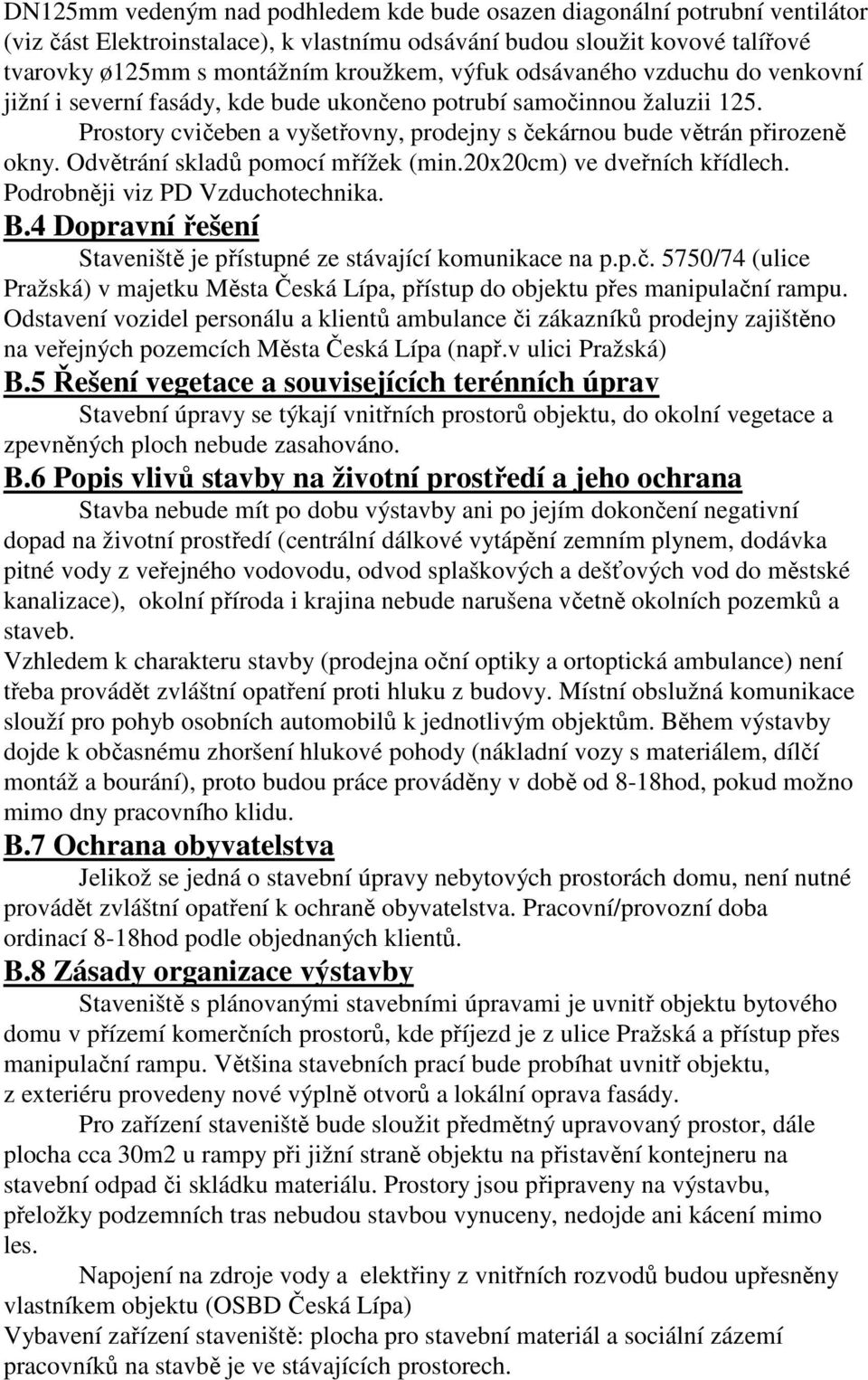 DN125mm vedeným nad podhledem kde bude osazen diagonální potrubní ventilátor (viz část Elektroinstalace), k vlastnímu odsávání budou sloužit kovové talířové tvarovky ø125mm s montážním kroužkem, výfuk odsávaného vzduchu do venkovní jižní i severní fasády, kde bude ukončeno potrubí samočinnou žaluzii 125.
Prostory cvičeben a vyšetřovny, prodejny s čekárnou bude větrán přirozeně okny. Odvětrání skladů pomocí mřížek (min.20x20cm) ve dveřních křídlech. Podrobněji viz PD Vzduchotechnika.
B.4 Dopravní řešení
Staveniště je přístupné ze stávající komunikace na p.p.č. 5750/74 (ulice Pražská) v majetku Města Česká Lípa, přístup do objektu přes manipulační rampu. Odstavení vozidel personálu a klientů ambulance či zákazníků prodejny zajištěno na veřejných pozemcích Města Česká Lípa (např.v ulici Pražská)
B.5 Řešení vegetace a souvisejících terénních úprav
Stavební úpravy se týkají vnitřních prostorů objektu, do okolní vegetace a zpevněných ploch nebude zasahováno.
B.6 Popis vlivů stavby na životní prostředí a jeho ochrana
Stavba nebude mít po dobu výstavby ani po jejím dokončení negativní dopad na životní prostředí (centrální dálkové vytápění zemním plynem, dodávka pitné vody z veřejného vodovodu, odvod splaškových a dešťových vod do městské kanalizace), okolní příroda i krajina nebude narušena včetně okolních pozemků a staveb.
Vzhledem k charakteru stavby (prodejna oční optiky a ortoptická ambulance) není třeba provádět zvláštní opatření proti hluku z budovy. Místní obslužná komunikace slouží pro pohyb osobních automobilů k jednotlivým objektům. Během výstavby dojde k občasnému zhoršení hlukové pohody (nákladní vozy s materiálem, dílčí montáž a bourání), proto budou práce prováděny v době od 8-18hod, pokud možno mimo dny pracovního klidu.
B.7 Ochrana obyvatelstva
Jelikož se jedná o stavební úpravy nebytových prostorách domu, není nutné provádět zvláštní opatření k ochraně obyvatelstva. Pracovní/provozní doba ordinací 8-18hod podle objednaných klientů.
B.8 Zásady organizace výstavby
Staveniště s plánovanými stavebními úpravami je uvnitř objektu bytového domu v přízemí komerčních prostorů, kde příjezd je z ulice Pražská a přístup přes manipulační rampu. Většina stavebních prací bude probíhat uvnitř objektu, z exteriéru provedeny nové výplně otvorů a lokální oprava fasády.
Pro zařízení staveniště bude sloužit předmětný upravovaný prostor, dále plocha cca 30m2 u rampy při jižní straně objektu na přistavění kontejneru na stavební odpad či skládku materiálu. Prostory jsou připraveny na výstavbu, přeložky podzemních tras nebudou stavbou vynuceny, nedojde ani kácení mimo les.
Napojení na zdroje vody a elektřiny z vnitřních rozvodů budou upřesněny vlastníkem objektu (OSBD Česká Lípa)
Vybavení zařízení staveniště: plocha pro stavební materiál a sociální zázemí pracovníků na stavbě je ve stávajících prostorech.